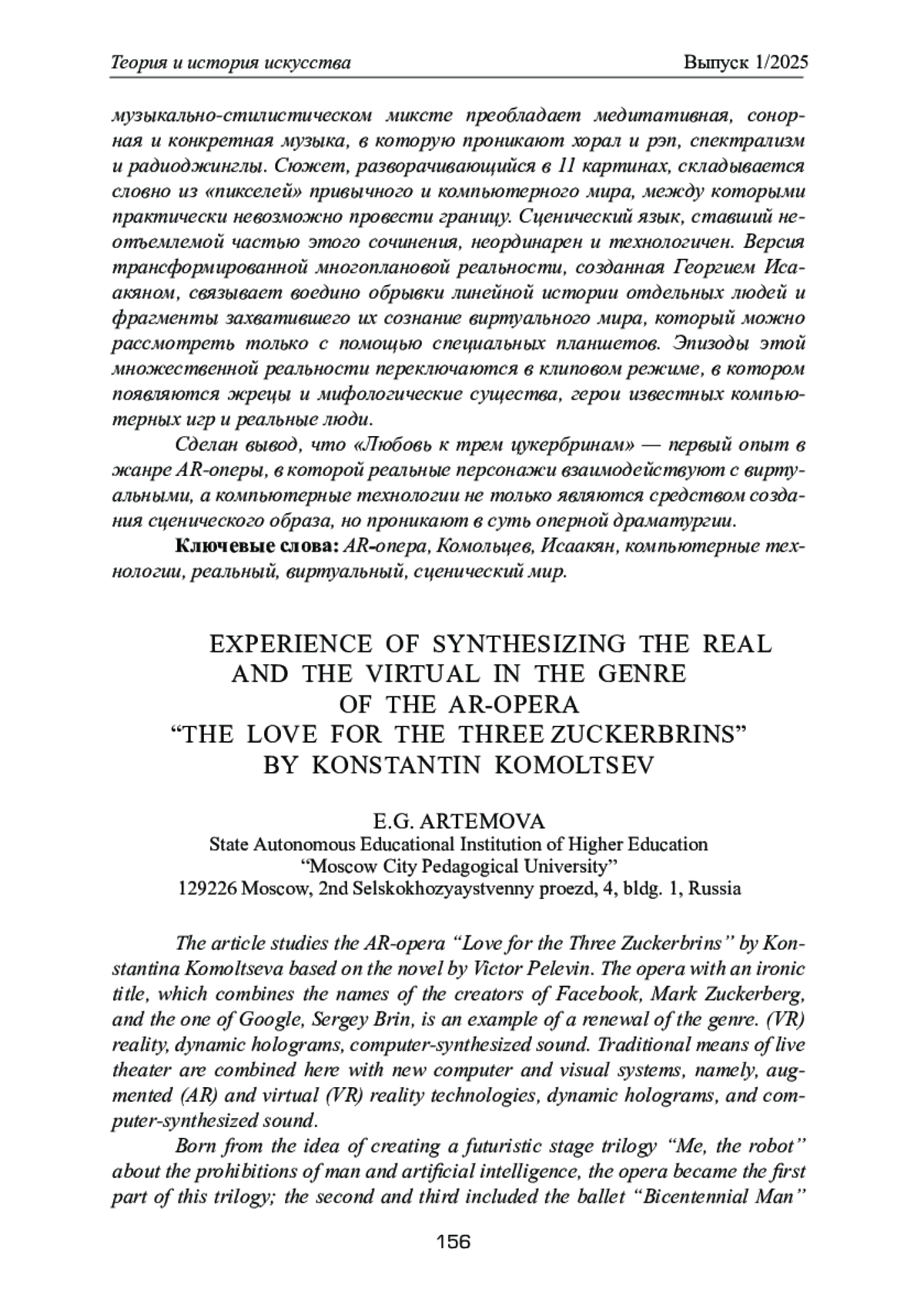 Теория и история искусства Выпуск 1/2025

музыкально-стилистическом миксте преобладает медитативная, сонорная и конкретная музыка, в которую проникают хорал и рэп, спектрализм и радиоджинглы. Сюжет, разворачивающийся в 11 картинах, складывается словно из «пикселей» привычного и компьютерного мира, между которыми практически невозможно провести границу. Сценический язык, ставший неотъемлемой частью этого сочинения, неординарен и технологичен. Версия трансформированной многоплановой реальности, созданная Георгием Исаакяном, связывает воедино обрывки линейной истории отдельных людей и фрагменты захватившего их сознание виртуального мира, который можно рассмотреть только с помощью специальных планшетов. Эпизоды этой множественной реальности переключаются в клиповом режиме, в котором появляются жрецы и мифологические существа, герои известных компьютерных игр и реальные люди.

Сделан вывод, что «Любовь к трем цукербринам» — первый опыт в жанре AR-оперы, в которой реальные персонажи взаимодействуют с виртуальными, а компьютерные технологии не только являются средством создания сценического образа, но проникают в суть оперной драматургии.

Ключевые слова: AR-опера, Комольцев, Исаакян, компьютерные технологии, реальный, виртуальный, сценический мир.

EXPERIENCE OF SYNTHESIZING THE REAL AND THE VIRTUAL IN THE GENRE OF THE AR-OPERA “THE LOVE FOR THE THREE ZUCKERBRINS” BY KONSTANTIN KOMOLTSEV

E.G. ARTEMOVA
State Autonomous Educational Institution of Higher Education
“Moscow City Pedagogical University”
129226 Moscow, 2nd Selskokhozyaystvenny proezd, 4, bldg. 1, Russia

The article studies the AR-opera “Love for the Three Zuckerbrins” by Konstantina Komoltseva based on the novel by Victor Pelevin. The opera with an ironic title, which combines the names of the creators of Facebook, Mark Zuckerberg, and the one of Google, Sergey Brin, is an example of a renewal of the genre. (VR) reality, dynamic holograms, computer-synthesized sound. Traditional means of live theater are combined here with new computer and visual systems, namely, augmented (AR) and virtual (VR) reality technologies, dynamic holograms, and computer-synthesized sound.

Born from the idea of creating a futuristic stage trilogy “Me, the robot” about the prohibitions of man and artificial intelligence, the opera became the first part of this trilogy; the second and third included the ballet “Bicentennial Man”

156